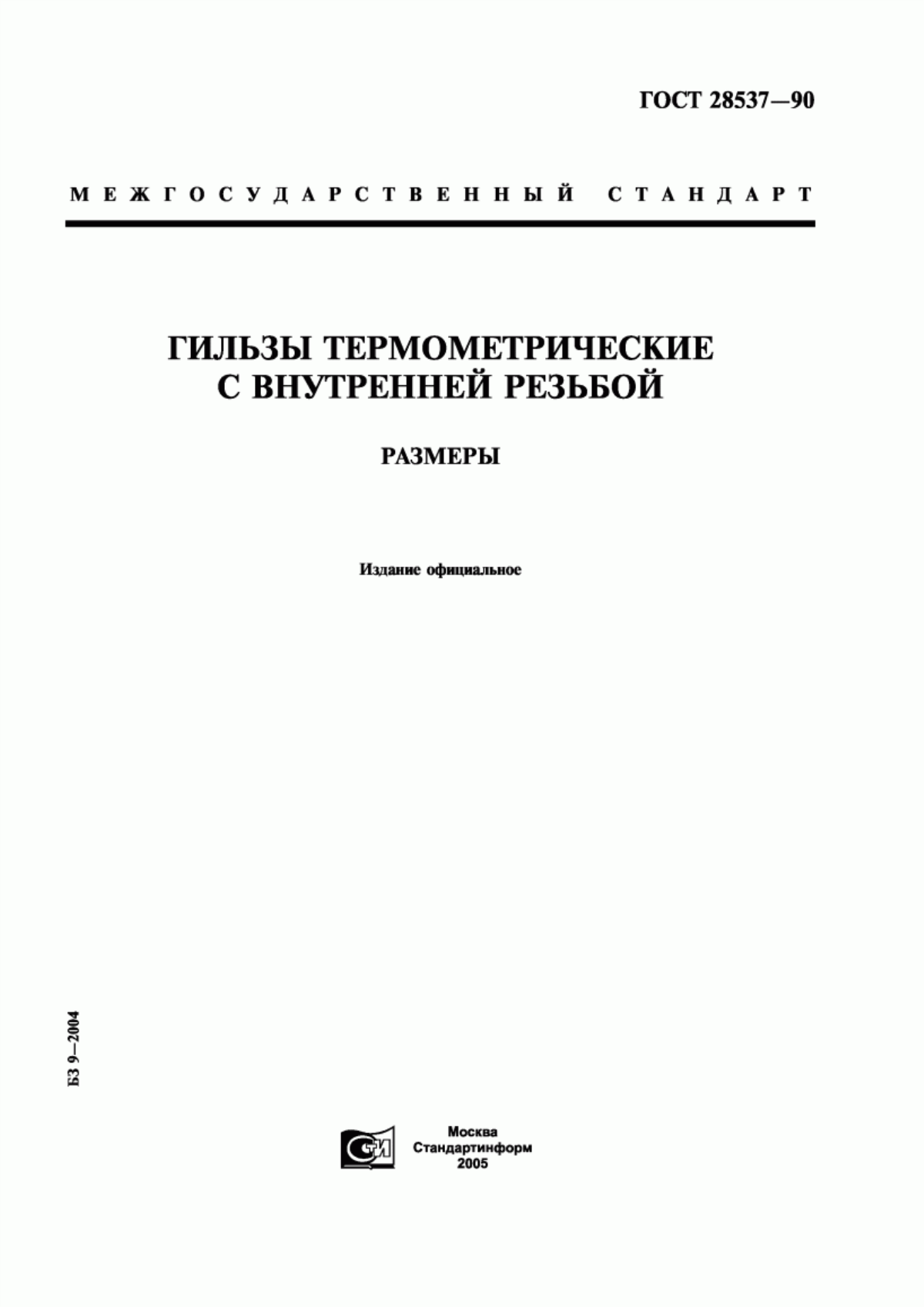 ГОСТ 28537—90

МЕЖГОСУДАРСТВЕННЫЙ СТАНДАРТ

ГИЛЬЗЫ ТЕРМОМЕТРИЧЕСКИЕ С ВНУТРЕННЕЙ РЕЗЬБОЙ

РАЗМЕРЫ

Издание официальное

БЗ 9—2004

СТИ

Москва
Стандартинформ
2005